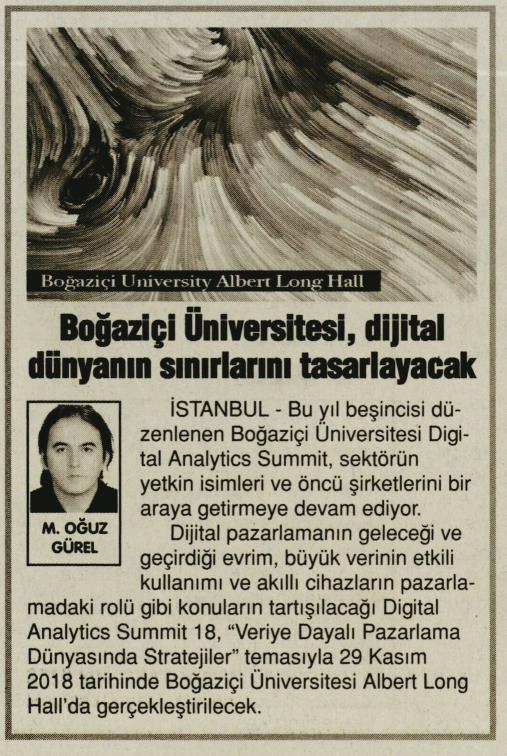 Boğaziçi University Albert Long Hall

Boğaziçi Üniversitesi, dijital dünyanın sınırlarını tasarlayacak

M. OĞUZ GÜREL

İSTANBUL - Bu yıl beşincisi düzenlenen Boğaziçi Üniversitesi Digital Analytics Summit, sektörün yetkin isimleri ve öncü şirketlerini bir araya getirmeye devam ediyor.

Dijital pazarlamanın geleceği ve geçirdiği evrim, büyük verinin etkili kullanımı ve akıllı cihazların pazarlamadaki rolü gibi konuların tartışılacağı Digital Analytics Summit 18, "Veriye Dayalı Pazarlama Dünyasında Stratejiler" temasıyla 29 Kasım 2018 tarihinde Boğaziçi Üniversitesi Albert Long Hall'da gerçekleştirilecek.